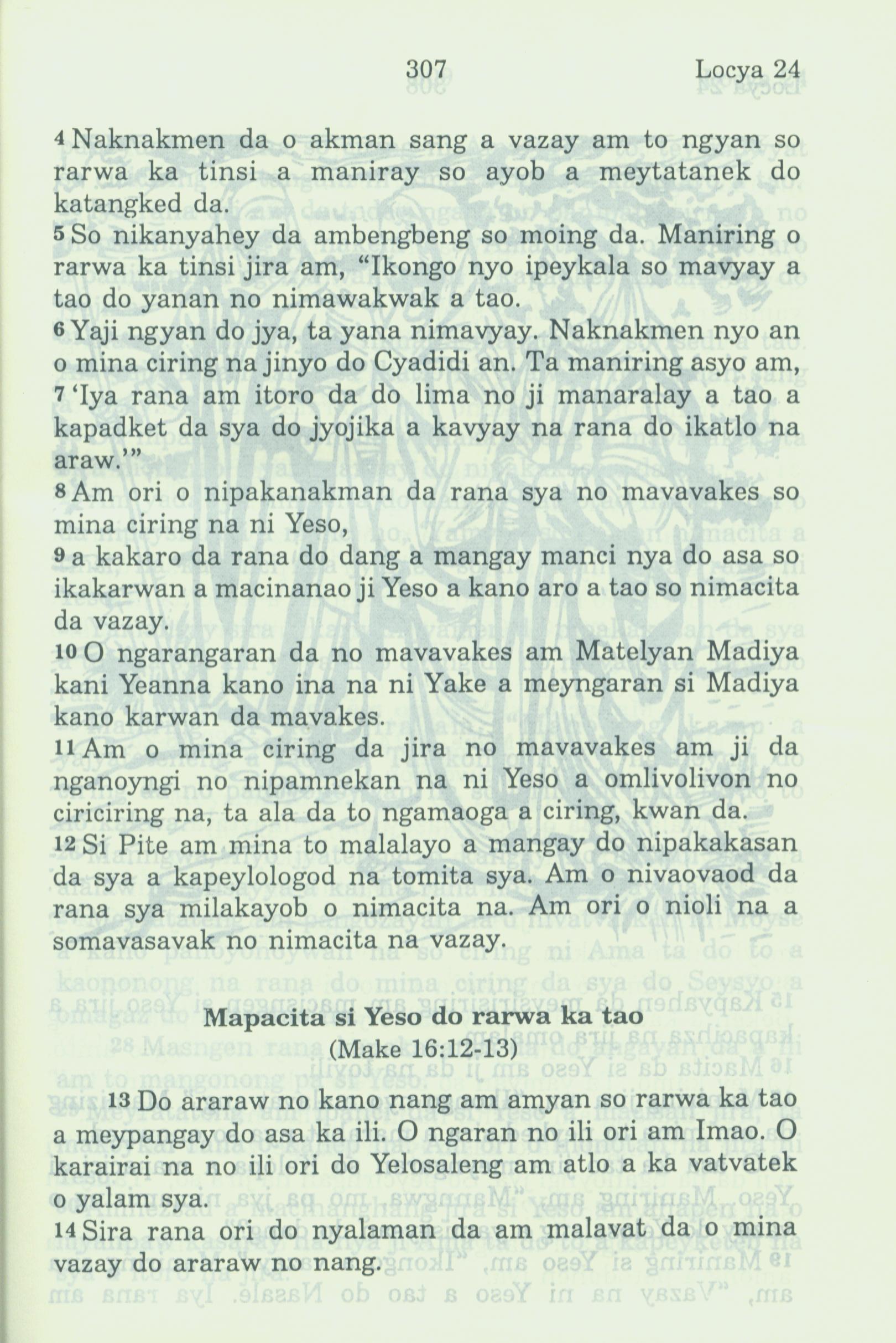 307 Locya 24

4 Naknakmen da o akman sang a vazay am to ngyan so rarwa ka tinsi a maniray so ayob a meytatanek do katangked da.
5 So nikanyahey da ambengbeng so moing da. Maniring o rarwa ka tinsi jira am, “Ikongo nyo ipeykala so mavyay a tao do yanan no nimawakwak a tao.
6 Yaji ngyan do jya, ta yana nimavyay. Naknakmen nyo an o mina ciring na jinyo do Cyadidi an. Ta maniring asyo am,
7 ‘Iya rana am itoro da do lima no ji manaralay a tao a kapadket da sya do jyojika a kavyay na rana do ikatlo na araw.’”
8 Am ori o nipakanakman da rana sya no mavavakes so mina ciring na ni Yeso,
9 a kakaro da rana do dang a mangay manci nya do asa so ikakarwan a macinanao ji Yeso a kano aro a tao so nimacita da vazay.
10 O ngarangaran da no mavavakes am Matelyan Madiya kani Yeanna kano ina na ni Yake a meyngaran si Madiya kano karwan da mavakes.
11 Am o mina ciring da jira no mavavakes am ji da nganoyngi no nipamnekan na ni Yeso a omlivolivon no ciriciring na, ta ala da to ngamaoga a ciring, kwan da.
12 Si Pite am mina to malalayo a mangay do nipakakasan da sya a kapeylologod na tomita sya. Am o nivaovaod da rana sya milakayob o nimacita na. Am ori o nioli na a somavasavak no nimacita na vazay.

Mapacita si Yeso do rarwa ka tao
(Make 16:12-13)

13 Do araraw no kano nang am amyan so rarwa ka tao a meypangay do asa ka ili. O ngaran no ili ori am Imao. O karairai na no ili ori do Yelosaleng am atlo a ka vatvatek o yalam sya.
14 Sira rana ori do nyalaman da am malavat da o mina vazay do araraw no nang.